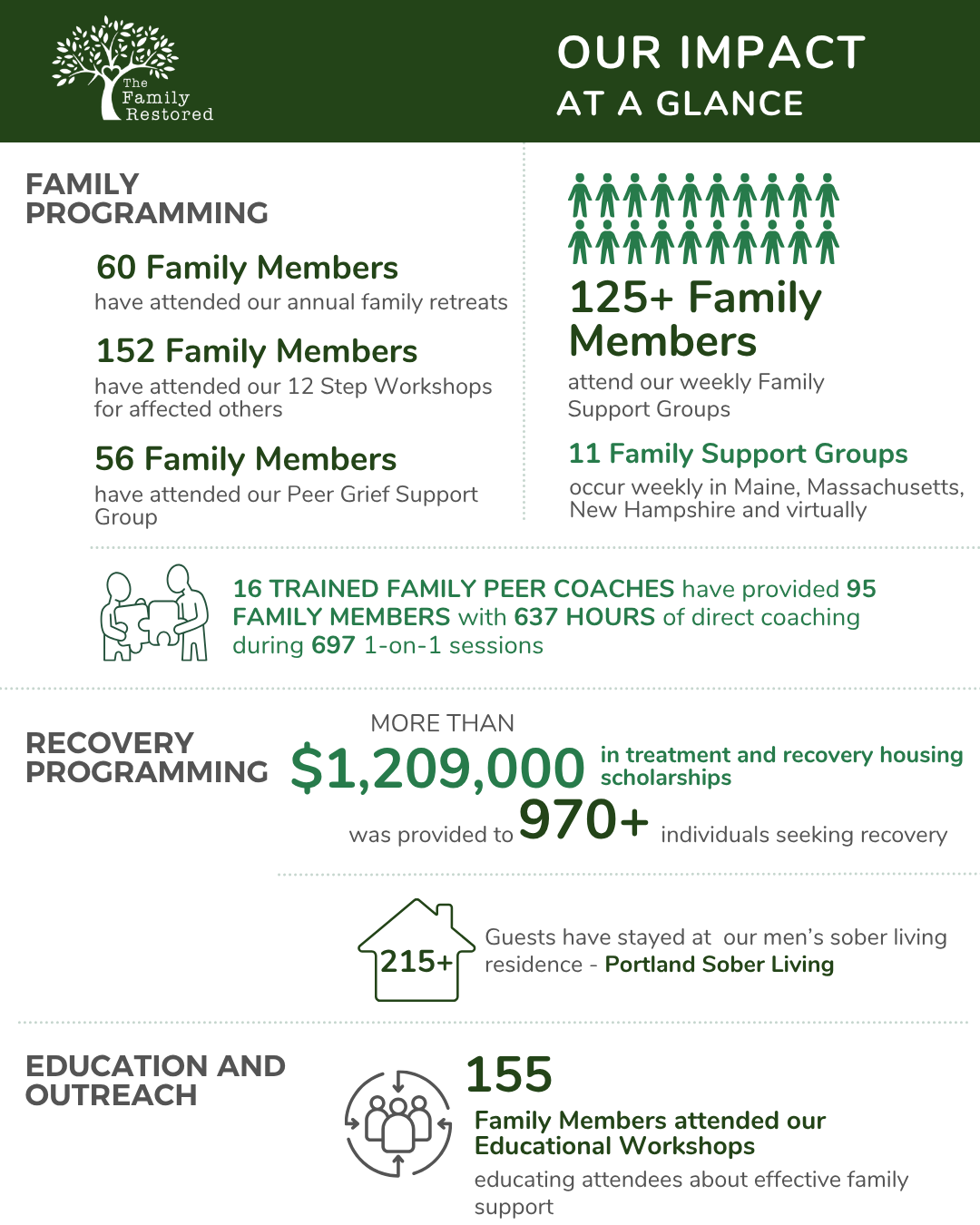 The Family Restored

OUR IMPACT
AT A GLANCE

FAMILY PROGRAMMING

60 Family Members
have attended our annual family retreats

152 Family Members
have attended our 12 Step Workshops for affected others

56 Family Members
have attended our Peer Grief Support Group

125+ Family Members
attend our weekly Family Support Groups

11 Family Support Groups
occur weekly in Maine, Massachusetts, New Hampshire and virtually

16 TRAINED FAMILY PEER COACHES have provided 95 FAMILY MEMBERS with 637 HOURS of direct coaching during 697 1-on-1 sessions

RECOVERY PROGRAMMING

MORE THAN
$1,209,000 in treatment and recovery housing scholarships
was provided to 970+ individuals seeking recovery

215+
Guests have stayed at our men's sober living residence - Portland Sober Living

EDUCATION AND OUTREACH

155
Family Members attended our Educational Workshops
educating attendees about effective family support